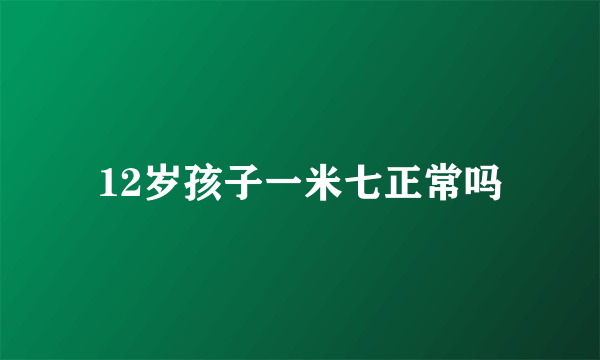 12岁孩子一米七正常吗